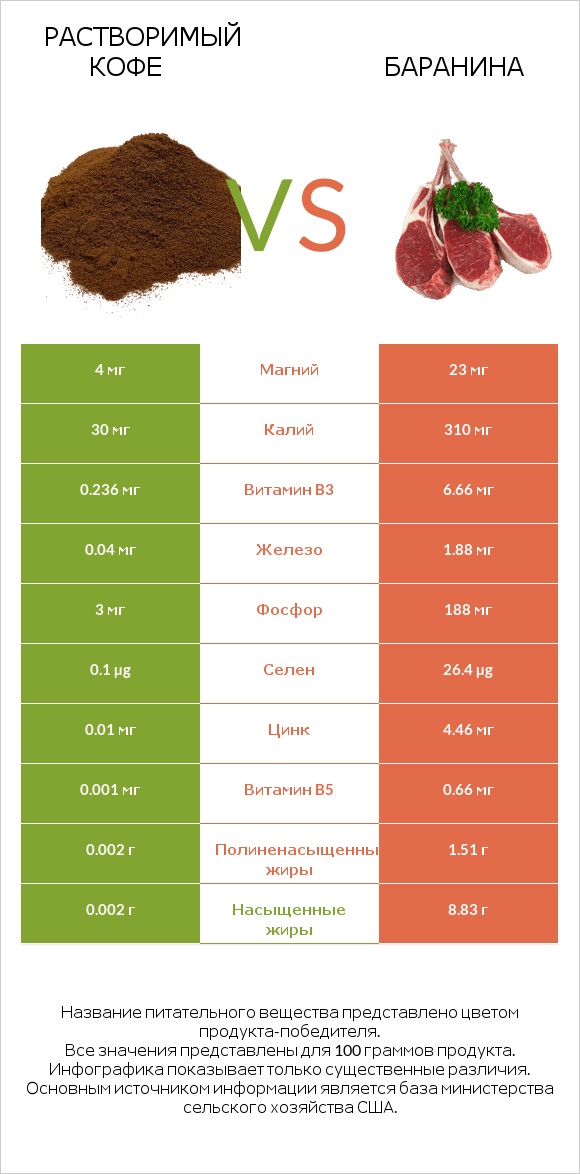 РАСТВОРИМЫЙ КОФЕ

VS

БАРАНИНА

| 4 мг | Магний | 23 мг |
|---|---|---|
| 30 мг | Калий | 310 мг |
| 0.236 мг | Витамин B3 | 6.66 мг |
| 0.04 мг | Железо | 1.88 мг |
| 3 мг | Фосфор | 188 мг |
| 0.1 µg | Селен | 26.4 µg |
| 0.01 мг | Цинк | 4.46 мг |
| 0.001 мг | Витамин B5 | 0.66 мг |
| 0.002 г | Полиненасыщенны жиры | 1.51 г |
| 0.002 г | Насыщенные жиры | 8.83 г |

Название питательного вещества представлено цветом продукта-победителя.
Все значения представлены для 100 граммов продукта.
Инфографика показывает только существенные различия.
Основным источником информации является база министерства сельского хозяйства США.